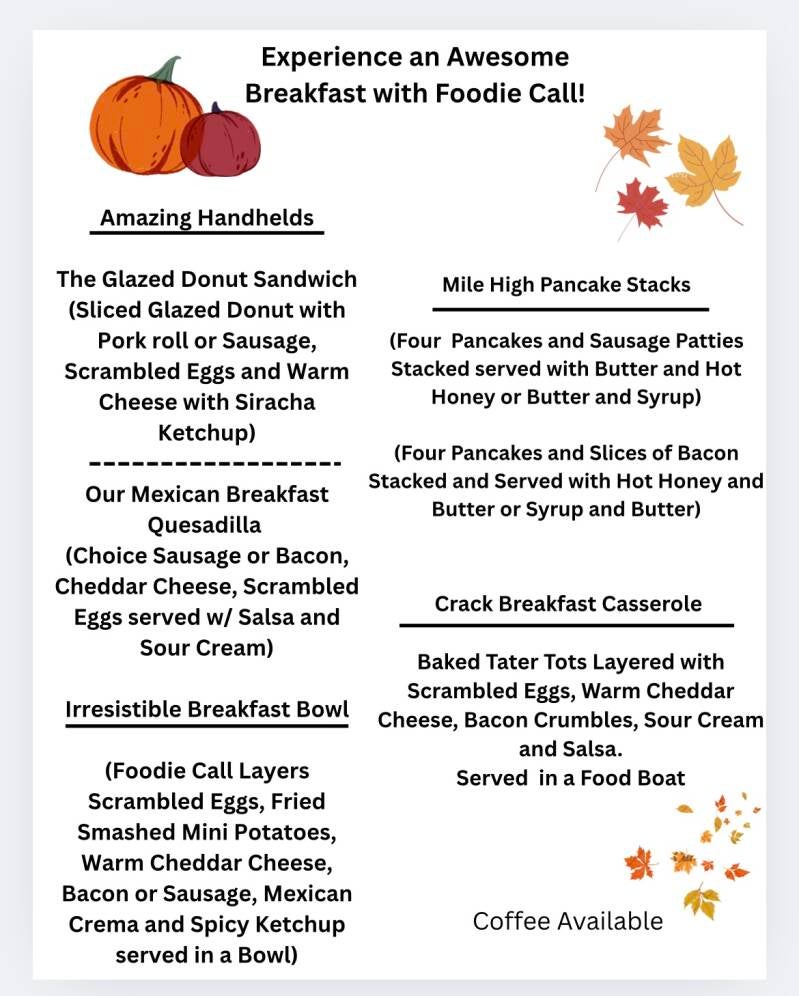 Experience an Awesome Breakfast with Foodie Call!

Amazing Handhelds

The Glazed Donut Sandwich (Sliced Glazed Donut with Pork roll or Sausage, Scrambled Eggs and Warm Cheese with Siracha Ketchup)

------------------

Our Mexican Breakfast Quesadilla (Choice Sausage or Bacon, Cheddar Cheese, Scrambled Eggs served w/ Salsa and Sour Cream)

Irresistible Breakfast Bowl

(Foodie Call Layers Scrambled Eggs, Fried Smashed Mini Potatoes, Warm Cheddar Cheese, Bacon or Sausage, Mexican Crema and Spicy Ketchup served in a Bowl)

Mile High Pancake Stacks

(Four Pancakes and Sausage Patties Stacked served with Butter and Hot Honey or Butter and Syrup)

(Four Pancakes and Slices of Bacon Stacked and Served with Hot Honey and Butter or Syrup and Butter)

Crack Breakfast Casserole

Baked Tater Tots Layered with Scrambled Eggs, Warm Cheddar Cheese, Bacon Crumbles, Sour Cream and Salsa.
Served in a Food Boat

Coffee Available